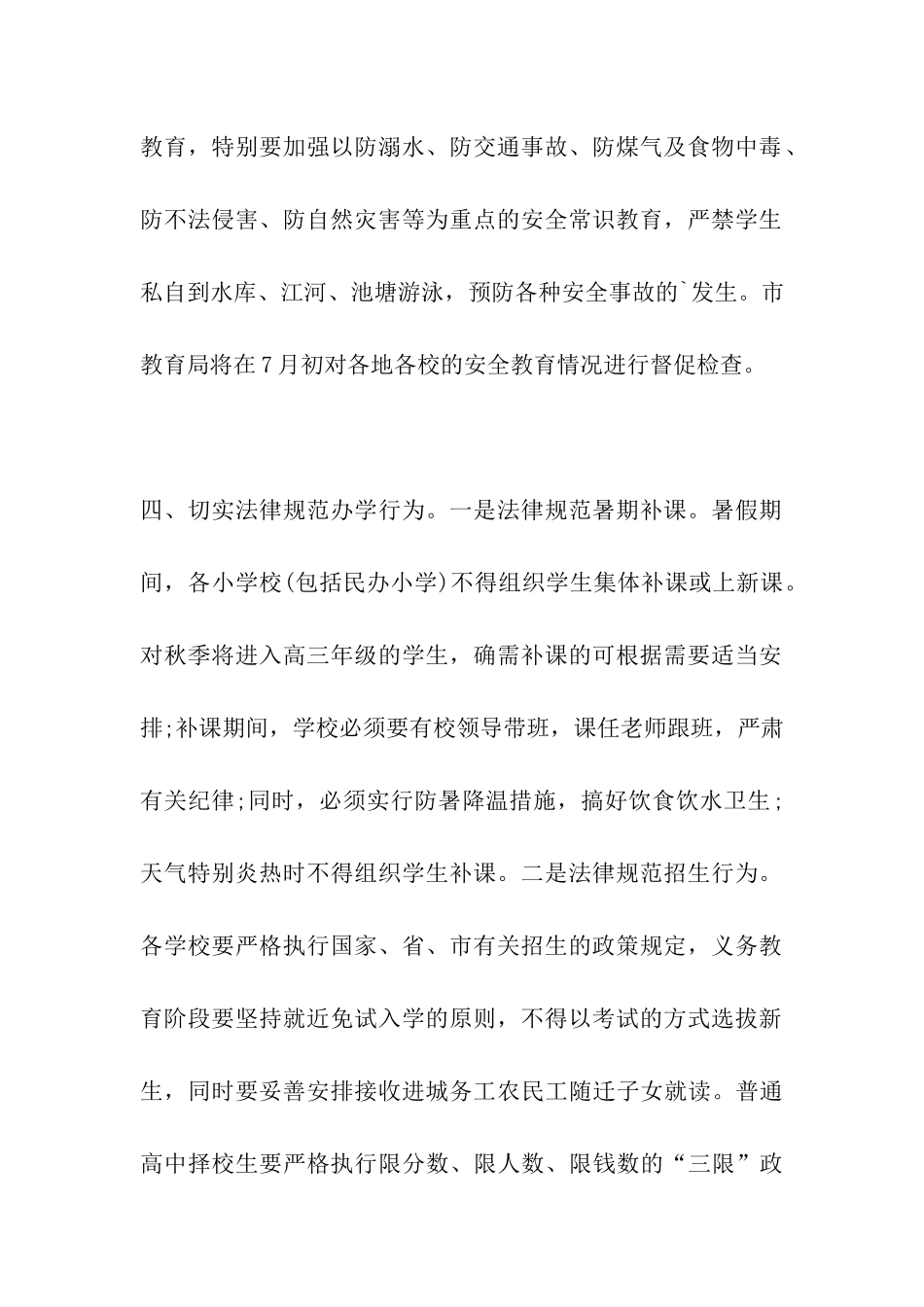 教育，特别要加强以防溺水、防交通事故、防煤气及食物中毒、防不法侵害、防自然灾害等为重点的安全常识教育，严禁学生私自到水库、江河、池塘游泳，预防各种安全事故的`发生。市教育局将在7月初对各地各校的安全教育情况进行督促检查。

四、切实法律规范办学行为。一是法律规范暑期补课。暑假期间，各小学校(包括民办小学)不得组织学生集体补课或上新课。对秋季将进入高三年级的学生，确需补课的可根据需要适当安排;补课期间，学校必须要有校领导带班，课任老师跟班，严肃有关纪律;同时，必须实行防暑降温措施，搞好饮食饮水卫生;天气特别炎热时不得组织学生补课。二是法律规范招生行为。各学校要严格执行国家、省、市有关招生的政策规定，义务教育阶段要坚持就近免试入学的原则，不得以考试的方式选拔新生，同时要妥善安排接收进城务工农民工随迁子女就读。普通高中择校生要严格执行限分数、限人数、限钱数的“三限”政